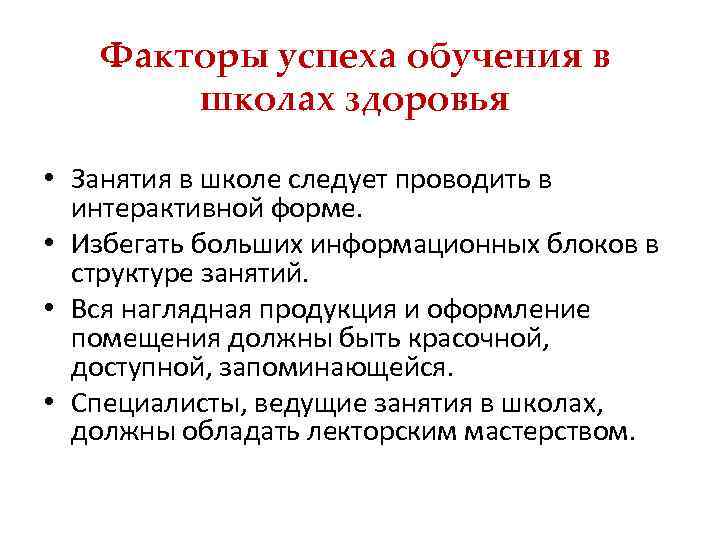 Факторы успеха обучения в школах здоровья

• Занятия в школе следует проводить в интерактивной форме.
• Избегать больших информационных блоков в структуре занятий.
• Вся наглядная продукция и оформление помещения должны быть красочной, доступной, запоминающейся.
• Специалисты, ведущие занятия в школах, должны обладать лекторским мастерством.